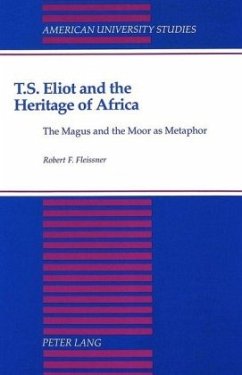 AMERICAN UNIVERSITY STUDIES

T.S. Eliot and the Heritage of Africa

The Magus and the Moor as Metaphor

Robert F. Fleissner

PETER LANG